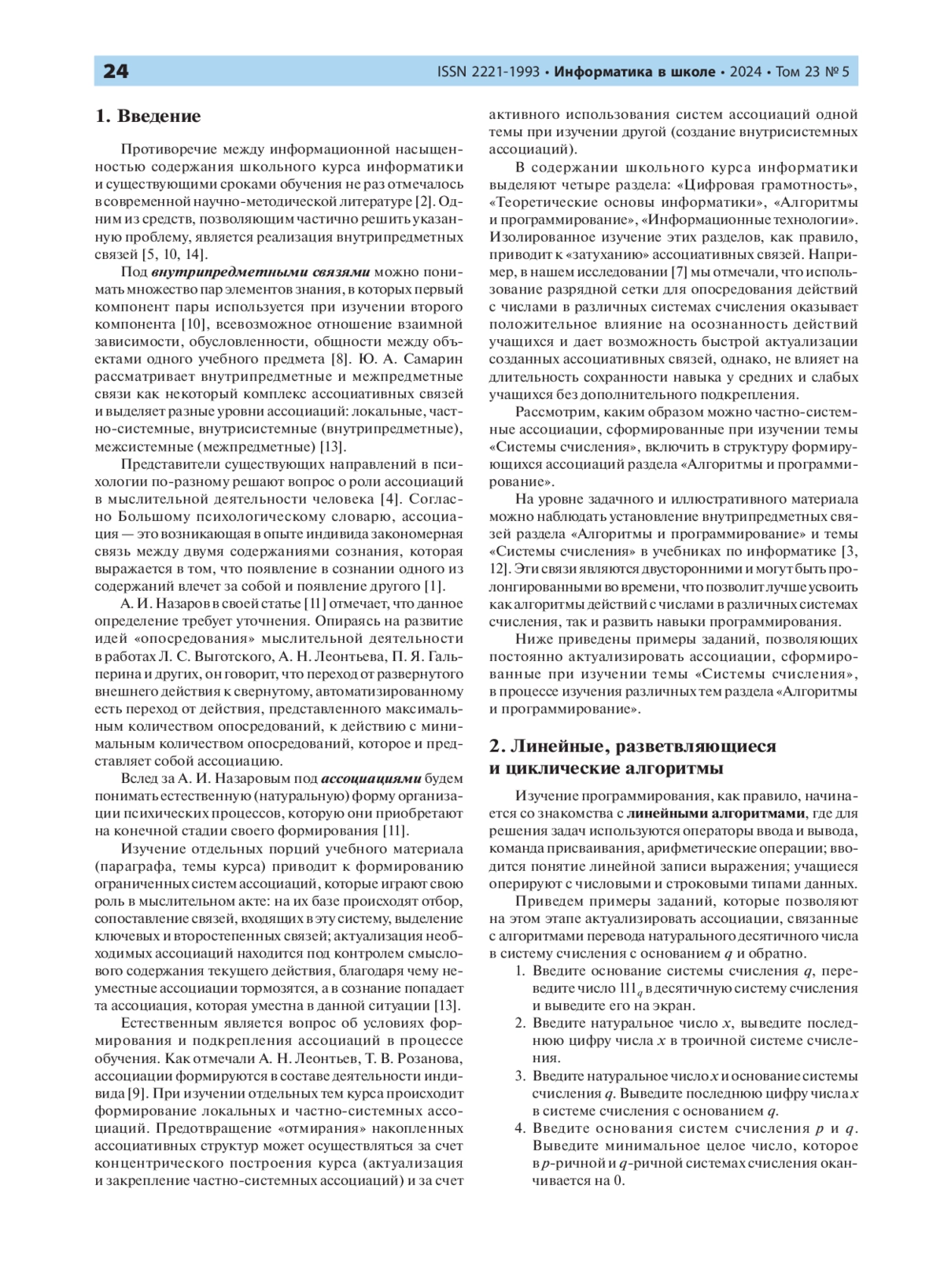 24 ISSN 2221-1993 • Информатика в школе • 2024 • Том 23 № 5

1. Введение

Противоречие между информационной насыщенностью содержания школьного курса информатики и существующими сроками обучения не раз отмечалось в современной научно-методической литературе [2]. Одним из средств, позволяющим частично решить указанную проблему, является реализация внутрипредметных связей [5, 10, 14].

Под внутрипредметными связями можно понимать множество пар элементов знания, в которых первый компонент пары используется при изучении второго компонента [10], всевозможное отношение взаимной зависимости, обусловленности, общности между объектами одного учебного предмета [8]. Ю. А. Самарин рассматривает внутрипредметные и межпредметные связи как некоторый комплекс ассоциативных связей и выделяет разные уровни ассоциаций: локальные, частно-системные, внутрисистемные (внутрипредметные), межсистемные (межпредметные) [13].

Представители существующих направлений в психологии по-разному решают вопрос о роли ассоциаций в мыслительной деятельности человека [4]. Согласно Большому психологическому словарю, ассоциация — это возникающая в опыте индивида закономерная связь между двумя содержаниями сознания, которая выражается в том, что появление в сознании одного из содержаний влечет за собой и появление другого [1].

А. И. Назаров в своей статье [11] отмечает, что данное определение требует уточнения. Опираясь на развитие идей «опосредования» мыслительной деятельности в работах Л. С. Выготского, А. Н. Леонтьева, П. Я. Гальперина и других, он говорит, что переход от развернутого внешнего действия к свернутому, автоматизированному есть переход от действия, представленного максимальным количеством опосредований, к действию с минимальным количеством опосредований, которое и представляет собой ассоциацию.

Вслед за А. И. Назаровым под ассоциациями будем понимать естественную (натуральную) форму организации психических процессов, которую они приобретают на конечной стадии своего формирования [11].

Изучение отдельных порций учебного материала (параграфа, темы курса) приводит к формированию ограниченных систем ассоциаций, которые играют свою роль в мыслительном акте: на их базе происходят отбор, сопоставление связей, входящих в эту систему, выделение ключевых и второстепенных связей; актуализация необходимых ассоциаций находится под контролем смыслового содержания текущего действия, благодаря чему неуместные ассоциации тормозятся, а в сознание попадает та ассоциация, которая уместна в данной ситуации [13].

Естественным является вопрос об условиях формирования и подкрепления ассоциаций в процессе обучения. Как отмечали А. Н. Леонтьев, Т. В. Розанова, ассоциации формируются в составе деятельности индивида [9]. При изучении отдельных тем курса происходит формирование локальных и частно-системных ассоциаций. Предотвращение «отмирания» накопленных ассоциативных структур может осуществляться за счет концентрического построения курса (актуализация и закрепление частно-системных ассоциаций) и за счет активного использования систем ассоциаций одной темы при изучении другой (создание внутрисистемных ассоциаций).

В содержании школьного курса информатики выделяют четыре раздела: «Цифровая грамотность», «Теоретические основы информатики», «Алгоритмы и программирование», «Информационные технологии». Изолированное изучение этих разделов, как правило, приводит к «затуханию» ассоциативных связей. Например, в нашем исследовании [7] мы отмечали, что использование разрядной сетки для опосредования действий с числами в различных системах счисления оказывает положительное влияние на осознанность действий учащихся и дает возможность быстрой актуализации созданных ассоциативных связей, однако, не влияет на длительность сохранности навыка у средних и слабых учащихся без дополнительного подкрепления.

Рассмотрим, каким образом можно частно-системные ассоциации, сформированные при изучении темы «Системы счисления», включить в структуру формирующихся ассоциаций раздела «Алгоритмы и программирование».

На уровне задачного и иллюстративного материала можно наблюдать установление внутрипредметных связей раздела «Алгоритмы и программирование» и темы «Системы счисления» в учебниках по информатике [3, 12]. Эти связи являются двусторонними и могут быть пролонгированными во времени, что позволит лучше усвоить как алгоритмы действий с числами в различных системах счисления, так и развить навыки программирования.

Ниже приведены примеры заданий, позволяющих постоянно актуализировать ассоциации, сформированные при изучении темы «Системы счисления», в процессе изучения различных тем раздела «Алгоритмы и программирование».

2. Линейные, разветвляющиеся и циклические алгоритмы

Изучение программирования, как правило, начинается со знакомства с линейными алгоритмами, где для решения задач используются операторы ввода и вывода, команда присваивания, арифметические операции; вводится понятие линейной записи выражения; учащиеся оперируют с числовыми и строковыми типами данных.

Приведем примеры заданий, которые позволяют на этом этапе актуализировать ассоциации, связанные с алгоритмами перевода натурального десятичного числа в систему счисления с основанием $q$ и обратно.

1. Введите основание системы счисления $q$, переведите число $111_q$ в десятичную систему счисления и выведите его на экран.
2. Введите натуральное число $x$, выведите последнюю цифру числа $x$ в троичной системе счисления.
3. Введите натуральное число $x$ и основание системы счисления $q$. Выведите последнюю цифру числа $x$ в системе счисления с основанием $q$.
4. Введите основания систем счисления $p$ и $q$. Выведите минимальное целое число, которое в $p$-ричной и $q$-ричной системах счисления оканчивается на 0.